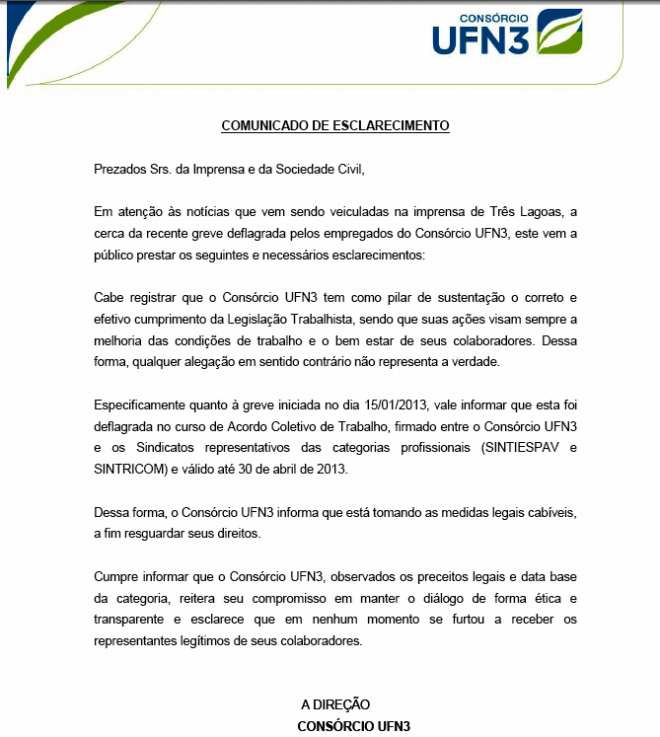 CONSÓRCIO
UFN3

COMUNICADO DE ESCLARECIMENTO

Prezados Srs. da Imprensa e da Sociedade Civil,

Em atenção às notícias que vem sendo veiculadas na imprensa de Três Lagoas, a cerca da recente greve deflagrada pelos empregados do Consórcio UFN3, este vem a público prestar os seguintes e necessários esclarecimentos:

Cabe registrar que o Consórcio UFN3 tem como pilar de sustentação o correto e efetivo cumprimento da Legislação Trabalhista, sendo que suas ações visam sempre a melhoria das condições de trabalho e o bem estar de seus colaboradores. Dessa forma, qualquer alegação em sentido contrário não representa a verdade.

Especificamente quanto à greve iniciada no dia 15/01/2013, vale informar que esta foi deflagrada no curso de Acordo Coletivo de Trabalho, firmado entre o Consórcio UFN3 e os Sindicatos representativos das categorias profissionais (SINTIESPAV e SINTRICOM) e válido até 30 de abril de 2013.

Dessa forma, o Consórcio UFN3 informa que está tomando as medidas legais cabíveis, a fim resguardar seus direitos.

Cumpre informar que o Consórcio UFN3, observados os preceitos legais e data base da categoria, reitera seu compromisso em manter o diálogo de forma ética e transparente e esclarece que em nenhum momento se furtou a receber os representantes legítimos de seus colaboradores.

A DIREÇÃO
CONSÓRCIO UFN3